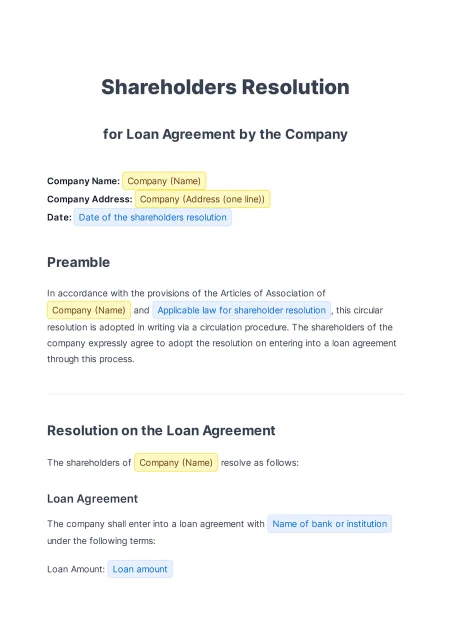 Shareholders Resolution

for Loan Agreement by the Company

Company Name: Company (Name)
Company Address: Company (Address (one line))
Date: Date of the shareholders resolution

Preamble

In accordance with the provisions of the Articles of Association of Company (Name) and Applicable law for shareholder resolution, this circular resolution is adopted in writing via a circulation procedure. The shareholders of the company expressly agree to adopt the resolution on entering into a loan agreement through this process.

Resolution on the Loan Agreement

The shareholders of Company (Name) resolve as follows:

Loan Agreement

The company shall enter into a loan agreement with Name of bank or institution under the following terms:

Loan Amount: Loan amount